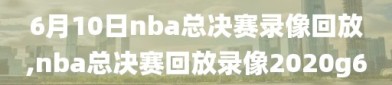 6月10日nba总决赛录像回放,nba总决赛回放录像2020g6